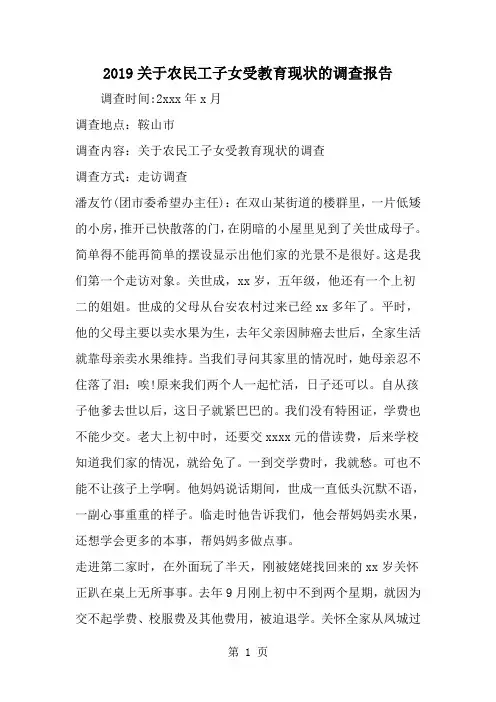 2019关于农民工子女受教育现状的调查报告

调查时间:2xxx年x月

调查地点：鞍山市

调查内容：关于农民工子女受教育现状的调查

调查方式：走访调查

潘友竹(团市委希望办主任)：在双山某街道的楼群里，一片低矮的小房,推开已快散落的门,在阴暗的小屋里见到了关世成母子。简单得不能再简单的摆设显示出他们家的光景不是很好。这是我们第一个走访对象。关世成，xx岁，五年级，他还有一个上初二的姐姐。世成的父母从台安农村过来已经xx多年了。平时，他的父母主要以卖水果为生，去年父亲因肺癌去世后，全家生活就靠母亲卖水果维持。当我们寻问其家里的情况时，她母亲忍不住落了泪：唉!原来我们两个人一起忙活，日子还可以。自从孩子他爹去世以后，这日子就紧巴巴的。我们没有特困证，学费也不能少交。老大上初中时，还要交xxxx元的借读费，后来学校知道我们家的情况，就给免了。一到交学费时，我就愁。可也不能不让孩子上学啊。他妈妈说话期间，世成一直低头沉默不语，一副心事重重的样子。临走时他告诉我们，他会帮妈妈卖水果，还想学会更多的本事，帮妈妈多做点事。

走进第二家时，在外面玩了半天，刚被姥姥找回来的xx岁关怀正趴在桌上无所事事。去年9月刚上初中不到两个星期，就因为交不起学费、校服费及其他费用，被迫退学。关怀全家从凤城过

第 1 页